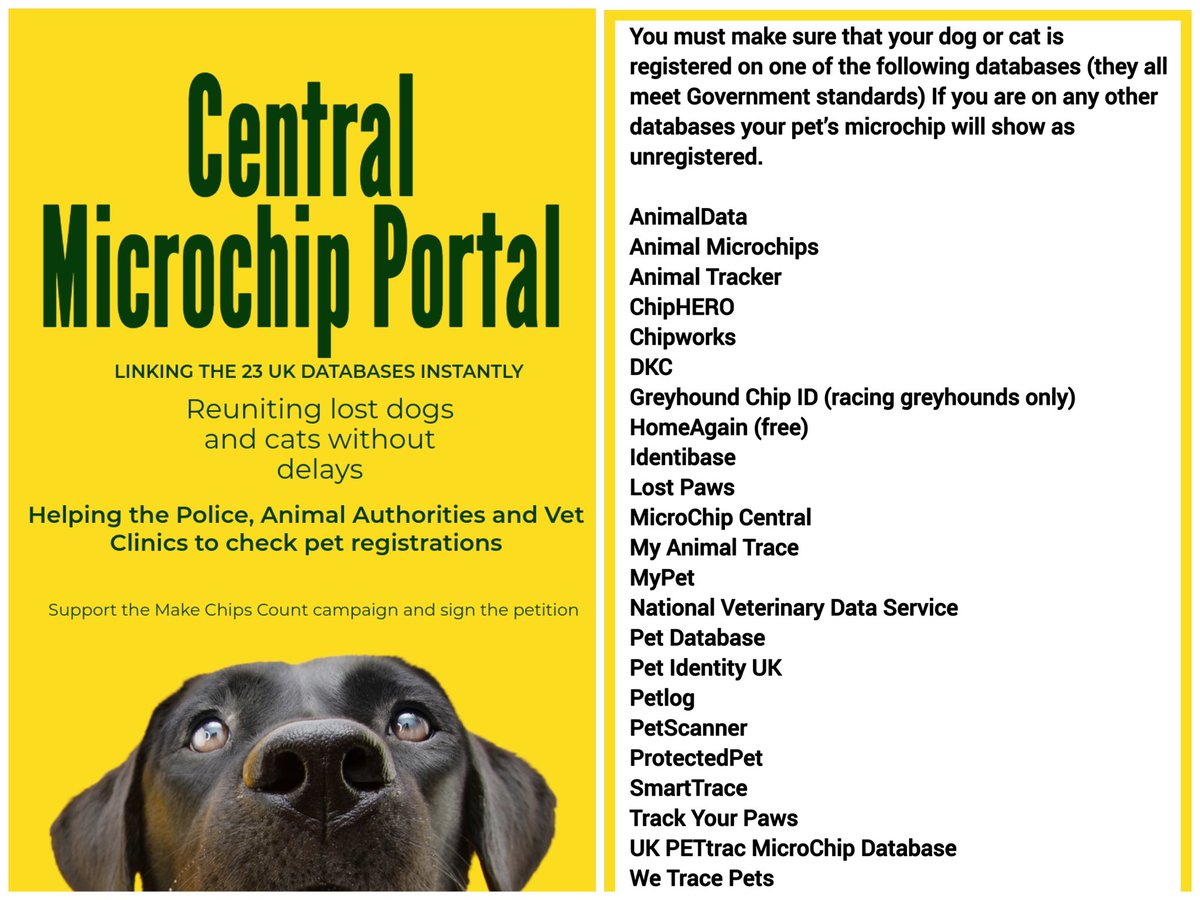 Central Microchip Portal

LINKING THE 23 UK DATABASES INSTANTLY

Reuniting lost dogs and cats without delays

Helping the Police, Animal Authorities and Vet Clinics to check pet registrations

Support the Make Chips Count campaign and sign the petition

You must make sure that your dog or cat is registered on one of the following databases (they all meet Government standards) If you are on any other databases your pet's microchip will show as unregistered.

AnimalData
Animal Microchips
Animal Tracker
ChipHERO
Chipworks
DKC
Greyhound Chip ID (racing greyhounds only)
HomeAgain (free)
Identibase
Lost Paws
MicroChip Central
My Animal Trace
MyPet
National Veterinary Data Service
Pet Database
Pet Identity UK
Petlog
PetScanner
ProtectedPet
SmartTrace
Track Your Paws
UK PETtrac MicroChip Database
We Trace Pets